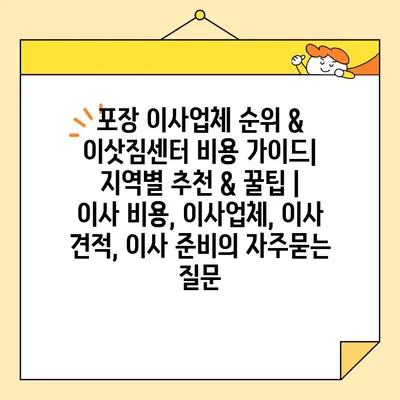 포장 이사업체 순위 & 이삿짐센터 비용 가이드| 지역별 추천 & 꿀팁 | 이사 비용, 이사업체, 이사 견적, 이사 준비의 자주묻는 질문